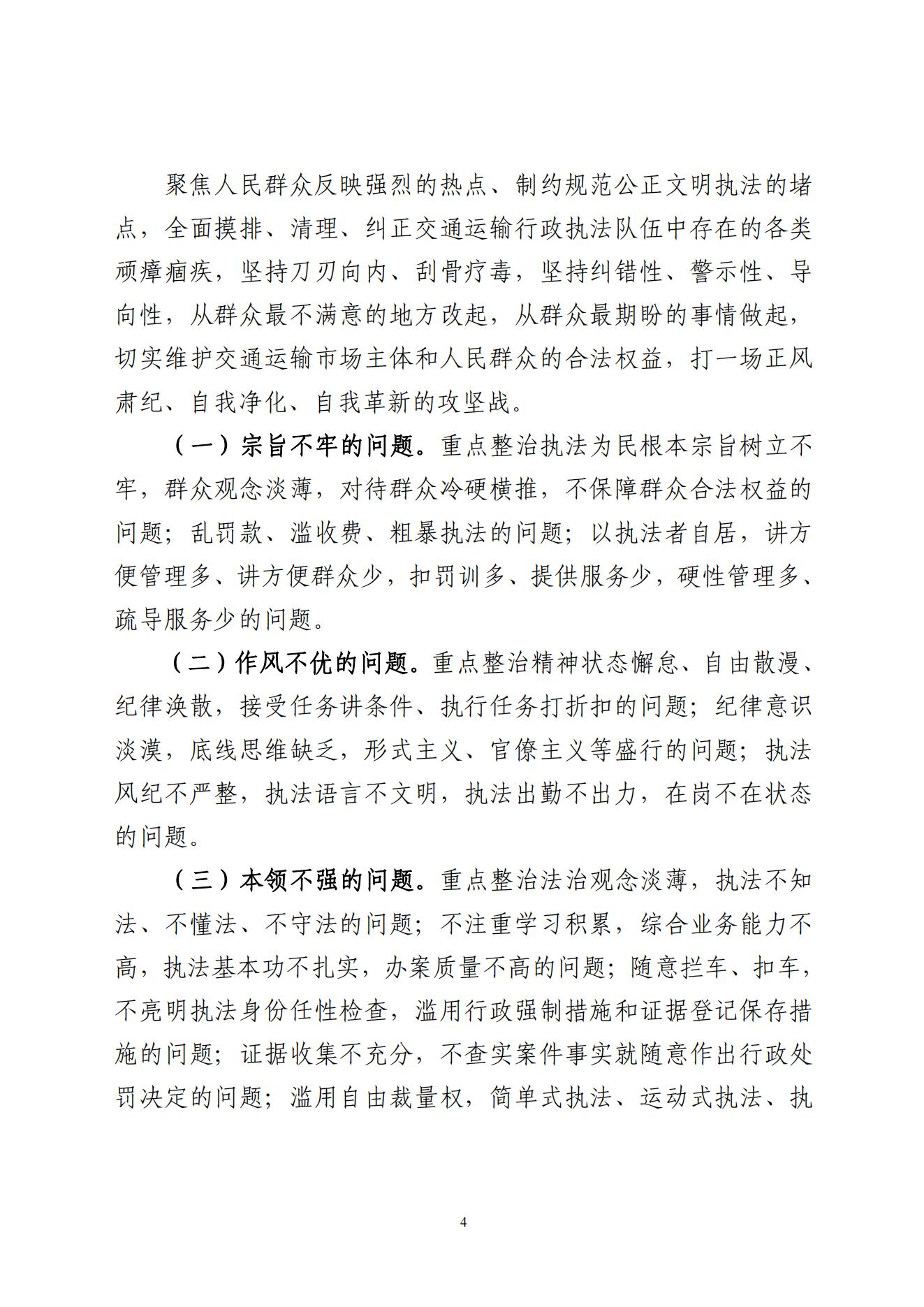 聚焦人民群众反映强烈的热点、制约规范公正文明执法的堵点，全面摸排、清理、纠正交通运输行政执法队伍中存在的各类顽瘴痼疾，坚持刀刃向内、刮骨疗毒，坚持纠错性、警示性、导向性，从群众最不满意的地方改起，从群众最期盼的事情做起，切实维护交通运输市场主体和人民群众的合法权益，打一场正风肃纪、自我净化、自我革新的攻坚战。

（一）宗旨不牢的问题。重点整治执法为民根本宗旨树立不牢，群众观念淡薄，对待群众冷硬横推，不保障群众合法权益的问题；乱罚款、滥收费、粗暴执法的问题；以执法者自居，讲方便管理多、讲方便群众少，扣罚训多、提供服务少，硬性管理多、疏导服务少的问题。

（二）作风不优的问题。重点整治精神状态懈怠、自由散漫、纪律涣散，接受任务讲条件、执行任务打折扣的问题；纪律意识淡漠，底线思维缺乏，形式主义、官僚主义等盛行的问题；执法风纪不严整，执法语言不文明，执法出勤不出力，在岗不在状态的问题。

（三）本领不强的问题。重点整治法治观念淡薄，执法不知法、不懂法、不守法的问题；不注重学习积累，综合业务能力不高，执法基本功不扎实，办案质量不高的问题；随意拦车、扣车，不亮明执法身份任性检查，滥用行政强制措施和证据登记保存措施的问题；证据收集不充分，不查实案件事实就随意作出行政处罚决定的问题；滥用自由裁量权，简单式执法、运动式执法、执

4